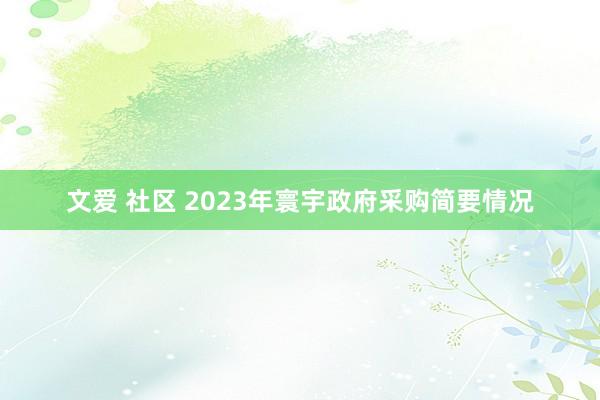 文爱 社区 2023年寰宇政府采购简要情况